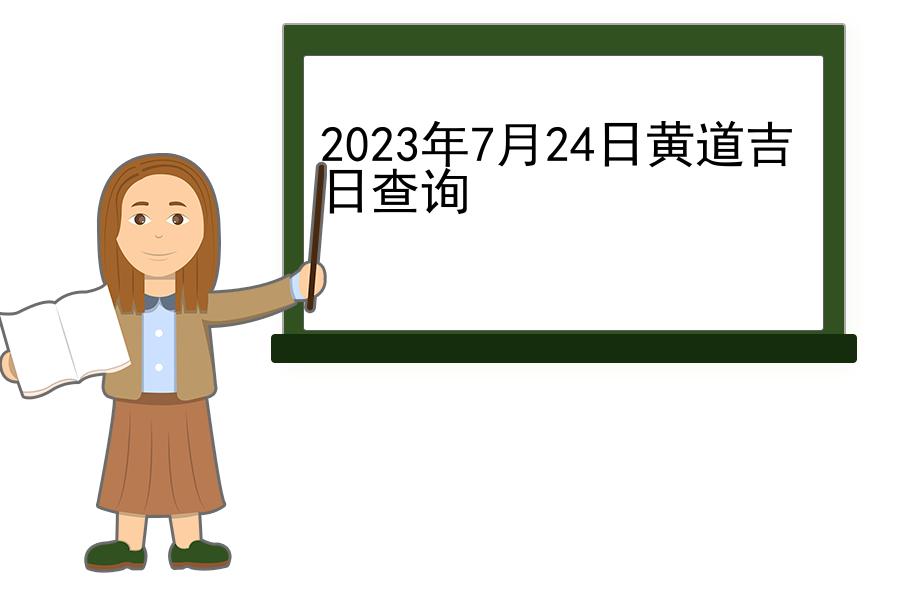 2023年7月24日黄道吉日查询